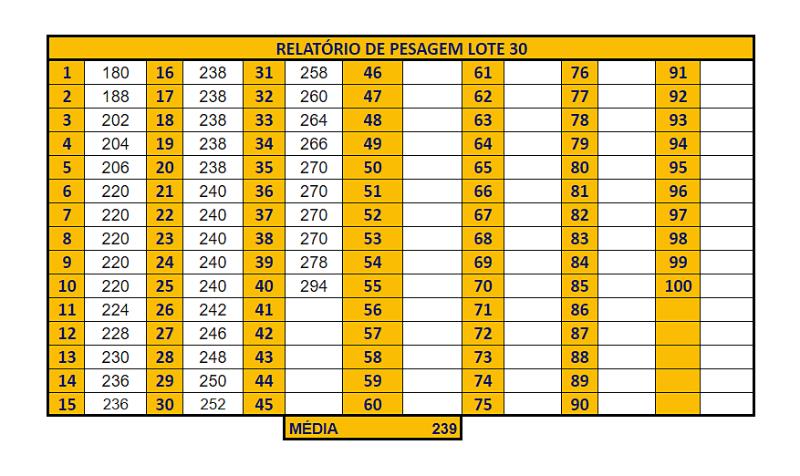 RELATÓRIO DE PESAGEM LOTE 30

| | | | | | | | | | | | | | |
|---|---|---|---|---|---|---|---|---|---|---|---|---|---|
| 1 | 180 | 16 | 238 | 31 | 258 | 46 | | 61 | | 76 | | 91 | |
| 2 | 188 | 17 | 238 | 32 | 260 | 47 | | 62 | | 77 | | 92 | |
| 3 | 202 | 18 | 238 | 33 | 264 | 48 | | 63 | | 78 | | 93 | |
| 4 | 204 | 19 | 238 | 34 | 266 | 49 | | 64 | | 79 | | 94 | |
| 5 | 206 | 20 | 238 | 35 | 270 | 50 | | 65 | | 80 | | 95 | |
| 6 | 220 | 21 | 240 | 36 | 270 | 51 | | 66 | | 81 | | 96 | |
| 7 | 220 | 22 | 240 | 37 | 270 | 52 | | 67 | | 82 | | 97 | |
| 8 | 220 | 23 | 240 | 38 | 270 | 53 | | 68 | | 83 | | 98 | |
| 9 | 220 | 24 | 240 | 39 | 278 | 54 | | 69 | | 84 | | 99 | |
| 10 | 220 | 25 | 240 | 40 | 294 | 55 | | 70 | | 85 | | 100 | |
| 11 | 224 | 26 | 242 | 41 | | 56 | | 71 | | 86 | | | |
| 12 | 228 | 27 | 246 | 42 | | 57 | | 72 | | 87 | | | |
| 13 | 230 | 28 | 248 | 43 | | 58 | | 73 | | 88 | | | |
| 14 | 236 | 29 | 250 | 44 | | 59 | | 74 | | 89 | | | |
| 15 | 236 | 30 | 252 | 45 | | 60 | | 75 | | 90 | | | |

MÉDIA 239